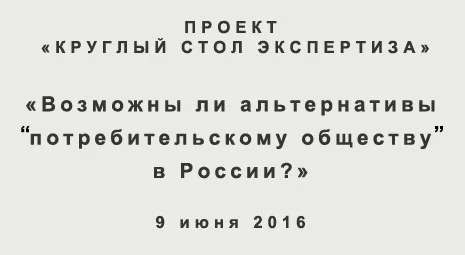 ПРОЕКТ
«КРУГЛЫЙ СТОЛ ЭКСПЕРТИЗА»

«Возможны ли альтернативы “потребительскому обществу” в России?»

9 июня 2016